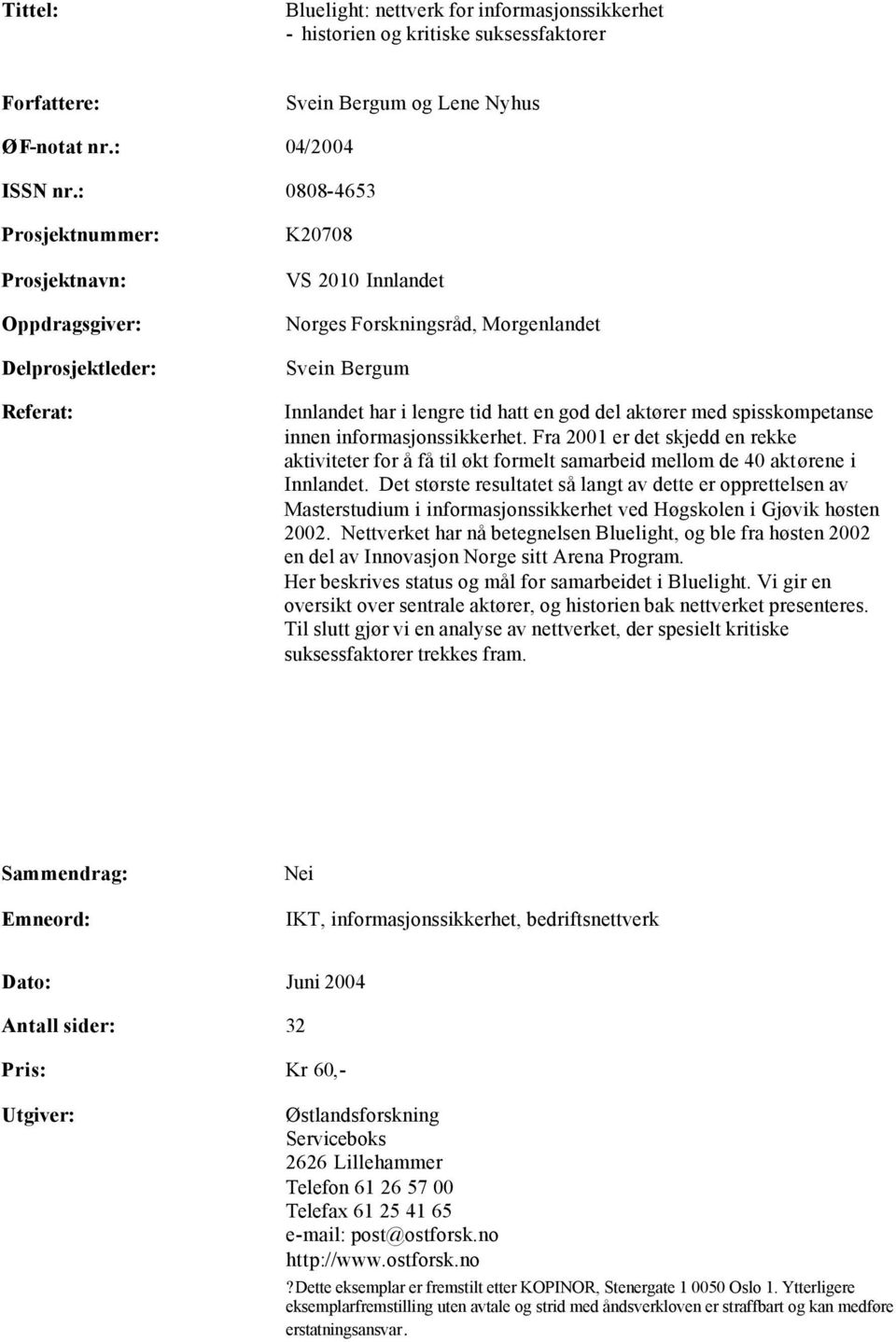 Tittel: Bluelight: nettverk for informasjonssikkerhet - historien og kritiske suksessfaktorer

Forfattere: Svein Bergum og Lene Nyhus

ØF-notat nr.: 04/2004

ISSN nr.: 0808-4653

Prosjektnummer: K20708

Prosjektnavn: VS 2010 Innlandet

Oppdragsgiver: Norges Forskningsråd, Morgenlandet

Delprosjektleder: Svein Bergum

Referat: Innlandet har i lengre tid hatt en god del aktører med spisskompetanse innen informasjonssikkerhet. Fra 2001 er det skjedd en rekke aktiviteter for å få til økt formelt samarbeid mellom de 40 aktørene i Innlandet. Det største resultatet så langt av dette er opprettelsen av Masterstudium i informasjonssikkerhet ved Høgskolen i Gjøvik høsten 2002. Nettverket har nå betegnelsen Bluelight, og ble fra høsten 2002 en del av Innovasjon Norge sitt Arena Program.
Her beskrives status og mål for samarbeidet i Bluelight. Vi gir en oversikt over sentrale aktører, og historien bak nettverket presenteres. Til slutt gjør vi en analyse av nettverket, der spesielt kritiske suksessfaktorer trekkes fram.

Sammendrag: Nei

Emneord: IKT, informasjonssikkerhet, bedriftsnettverk

Dato: Juni 2004

Antall sider: 32

Pris: Kr 60,-

Utgiver: Østlandsforskning
Serviceboks
2626 Lillehammer
Telefon 61 26 57 00
Telefax 61 25 41 65
e-mail: post@ostforsk.no
http://www.ostforsk.no

?Dette eksemplar er fremstilt etter KOPINOR, Stenergate 1 0050 Oslo 1. Ytterligere eksemplarfremstilling uten avtale og strid med åndsverkloven er straffbart og kan medføre erstatningsansvar.